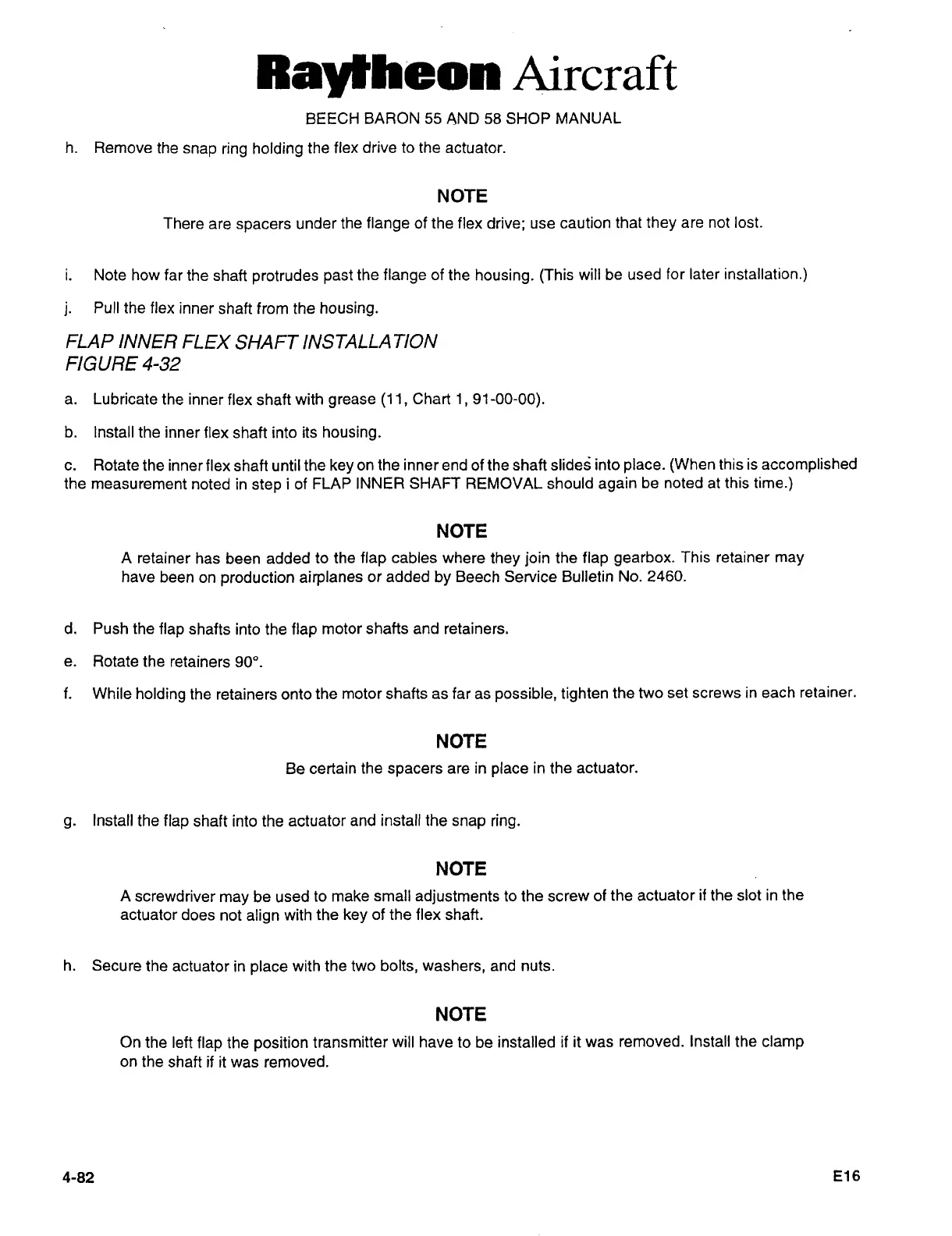 Raytheon Aircraft

BEECH BARON 55 AND 58 SHOP MANUAL

h. Remove the snap ring holding the flex drive to the actuator.

NOTE

There are spacers under the flange of the flex drive; use caution that they are not lost.

i. Note how far the shaft protrudes past the flange of the housing. (This will be used for later installation.)

j. Pull the flex inner shaft from the housing.

FLAP INNER FLEX SHAFT INSTALLATION
FIGURE 4-32

a. Lubricate the inner flex shaft with grease (11, Chart 1, 91-00-00).

b. Install the inner flex shaft into its housing.

c. Rotate the inner flex shaft until the key on the inner end of the shaft slides into place. (When this is accomplished the measurement noted in step i of FLAP INNER SHAFT REMOVAL should again be noted at this time.)

NOTE

A retainer has been added to the flap cables where they join the flap gearbox. This retainer may have been on production airplanes or added by Beech Service Bulletin No. 2460.

d. Push the flap shafts into the flap motor shafts and retainers.

e. Rotate the retainers 90°.

f. While holding the retainers onto the motor shafts as far as possible, tighten the two set screws in each retainer.

NOTE

Be certain the spacers are in place in the actuator.

g. Install the flap shaft into the actuator and install the snap ring.

NOTE

A screwdriver may be used to make small adjustments to the screw of the actuator if the slot in the actuator does not align with the key of the flex shaft.

h. Secure the actuator in place with the two bolts, washers, and nuts.

NOTE

On the left flap the position transmitter will have to be installed if it was removed. Install the clamp on the shaft if it was removed.

4-82

E16